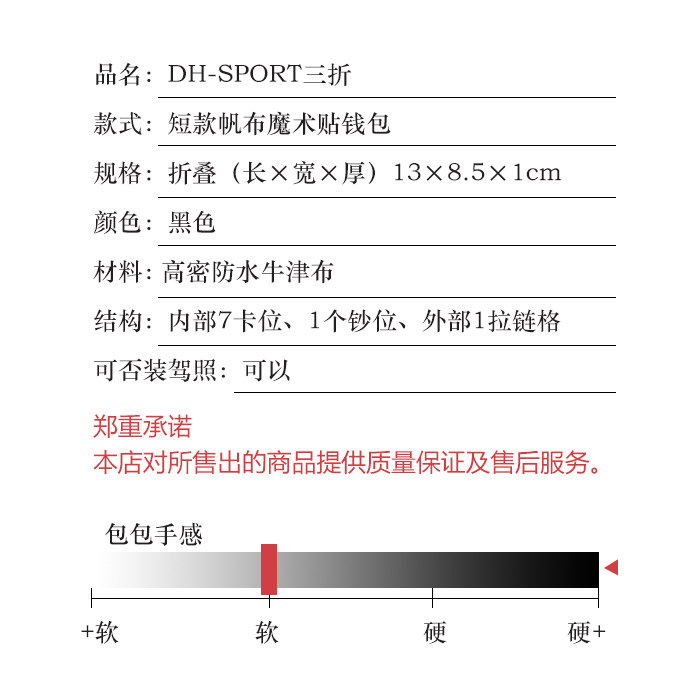 品名：DH-SPORT三折

款式：短款帆布魔术贴钱包

规格：折叠（长×宽×厚）13×8.5×1cm

颜色：黑色

材料：高密防水牛津布

结构：内部7卡位、1个钞位、外部1拉链格

可否装驾照：可以

郑重承诺
本店对所售出的商品提供质量保证及售后服务。

包包手感

+软 软 硬 硬+